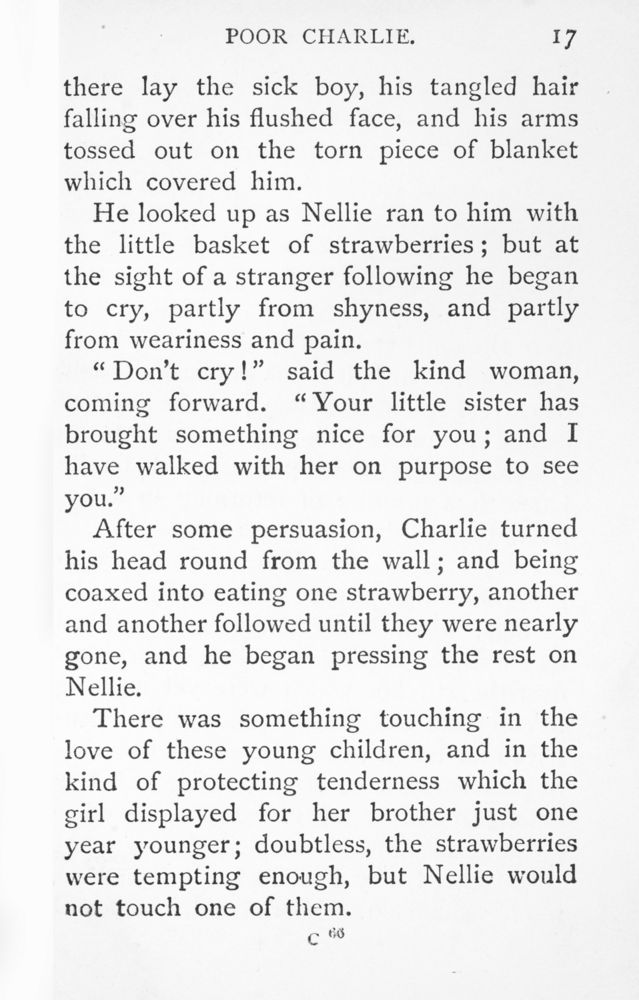 POOR CHARLIE. 17

there lay the sick boy, his tangled hair falling over his flushed face, and his arms tossed out on the torn piece of blanket which covered him.

He looked up as Nellie ran to him with the little basket of strawberries; but at the sight of a stranger following he began to cry, partly from shyness, and partly from weariness and pain.

"Don't cry!" said the kind woman, coming forward. "Your little sister has brought something nice for you; and I have walked with her on purpose to see you."

After some persuasion, Charlie turned his head round from the wall; and being coaxed into eating one strawberry, another and another followed until they were nearly gone, and he began pressing the rest on Nellie.

There was something touching in the love of these young children, and in the kind of protecting tenderness which the girl displayed for her brother just one year younger; doubtless, the strawberries were tempting enough, but Nellie would not touch one of them.

C 66